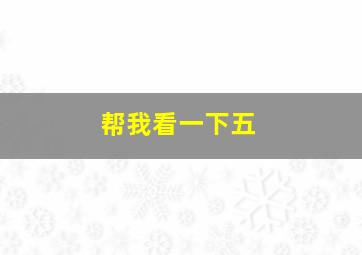 帮我看一下五